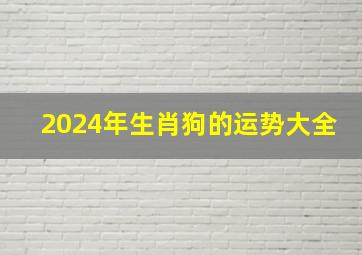 2024年生肖狗的运势大全